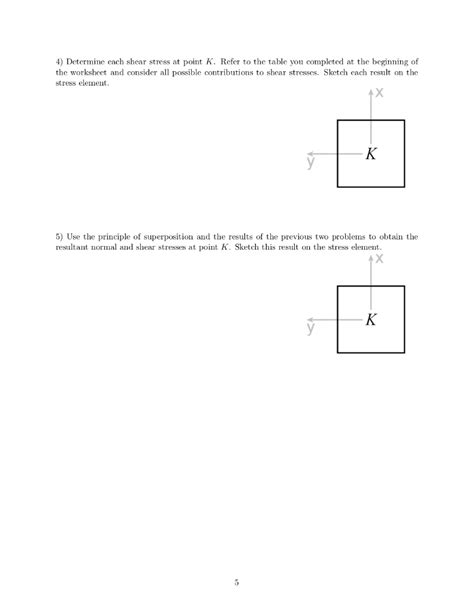 4) Determine each shear stress at point $K$. Refer to the table you completed at the beginning of the worksheet and consider all possible contributions to shear stresses. Sketch each result on the stress element.

x

y

$K$

5) Use the principle of superposition and the results of the previous two problems to obtain the resultant normal and shear stresses at point $K$. Sketch this result on the stress element.

x

y

$K$

5